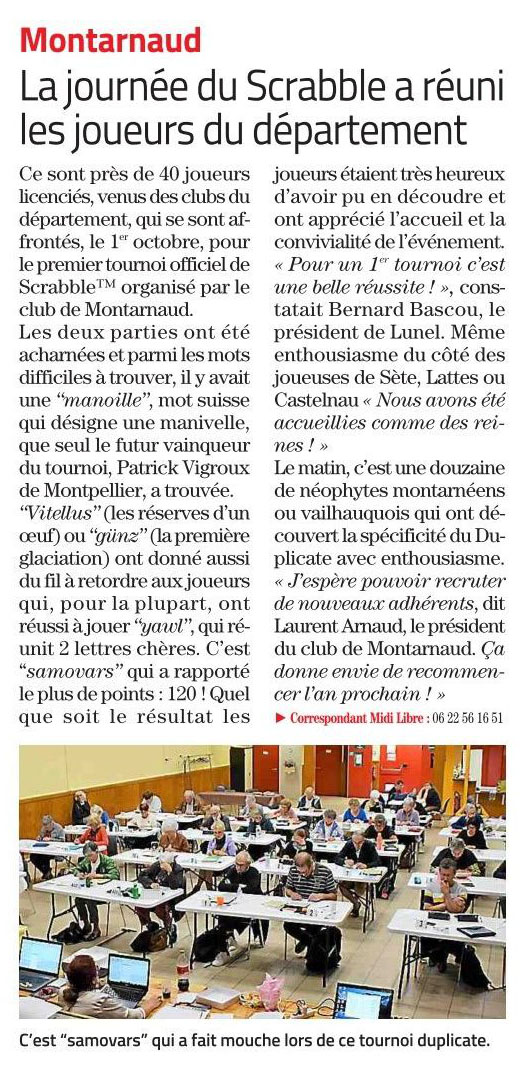 Montarnaud

La journée du Scrabble a réuni les joueurs du département

Ce sont près de 40 joueurs licenciés, venus des clubs du département, qui se sont affrontés, le 1$^{er}$ octobre, pour le premier tournoi officiel de Scrabble™ organisé par le club de Montarnaud.
Les deux parties ont été acharnées et parmi les mots difficiles à trouver, il y avait une "manoille", mot suisse qui désigne une manivelle, que seul le futur vainqueur du tournoi, Patrick Vigroux de Montpellier, a trouvée.
"Vitellus" (les réserves d'un œuf) ou "günz" (la première glaciation) ont donné aussi du fil à retordre aux joueurs qui, pour la plupart, ont réussi à jouer "yawl", qui réunit 2 lettres chères. C'est "samovars" qui a rapporté le plus de points : 120 ! Quel que soit le résultat les joueurs étaient très heureux d'avoir pu en découdre et ont apprécié l'accueil et la convivialité de l'événement.
« Pour un 1$^{er}$ tournoi c'est une belle réussite ! », constatait Bernard Bascou, le président de Lunel. Même enthousiasme du côté des joueuses de Sète, Lattes ou Castelnau « Nous avons été accueillies comme des reines ! »
Le matin, c'est une douzaine de néophytes montarnéens ou vailhauquois qui ont découvert la spécificité du Duplicate avec enthousiasme.
« J'espère pouvoir recruter de nouveaux adhérents, dit Laurent Arnaud, le président du club de Montarnaud. Ça donne envie de recommencer l'an prochain ! »
► Correspondant Midi Libre : 06 22 56 16 51

C'est "samovars" qui a fait mouche lors de ce tournoi duplicate.